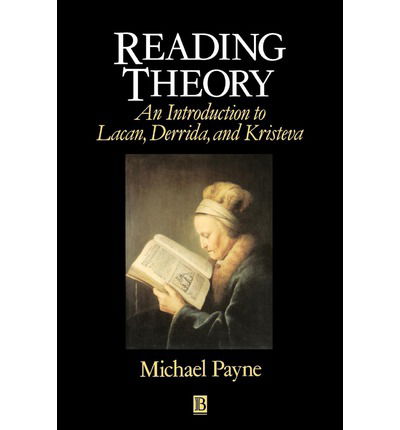 READING THEORY

An Introduction to Lacan, Derrida, and Kristeva

Michael Payne

B